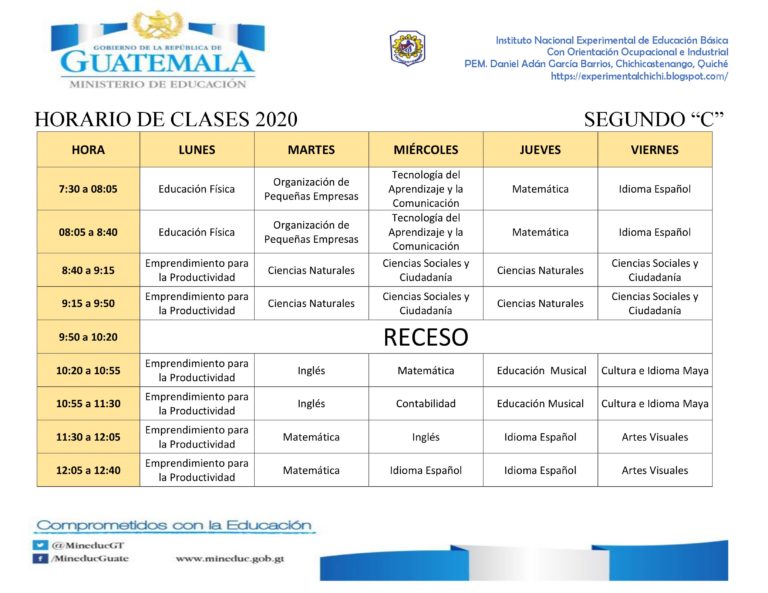 GOBIERNO DE LA REPÚBLICA DE
GUATEMALA
MINISTERIO DE EDUCACIÓN

Instituto Nacional Experimental de Educación Básica
Con Orientación Ocupacional e Industrial
PEM. Daniel Adán García Barrios, Chichicastenango, Quiché
https://experimentalchichi.blogspot.com/

HORARIO DE CLASES 2020

SEGUNDO "C"

| HORA | LUNES | MARTES | MIÉRCOLES | JUEVES | VIERNES |
|---|---|---|---|---|---|
| 7:30 a 08:05 | Educación Física | Organización de Pequeñas Empresas | Tecnología del Aprendizaje y la Comunicación | Matemática | Idioma Español |
| 08:05 a 8:40 | Educación Física | Organización de Pequeñas Empresas | Tecnología del Aprendizaje y la Comunicación | Matemática | Idioma Español |
| 8:40 a 9:15 | Emprendimiento para la Productividad | Ciencias Naturales | Ciencias Sociales y Ciudadanía | Ciencias Naturales | Ciencias Sociales y Ciudadanía |
| 9:15 a 9:50 | Emprendimiento para la Productividad | Ciencias Naturales | Ciencias Sociales y Ciudadanía | Ciencias Naturales | Ciencias Sociales y Ciudadanía |
| 9:50 a 10:20 | RECESO | | | | |
| 10:20 a 10:55 | Emprendimiento para la Productividad | Inglés | Matemática | Educación Musical | Cultura e Idioma Maya |
| 10:55 a 11:30 | Emprendimiento para la Productividad | Inglés | Contabilidad | Educación Musical | Cultura e Idioma Maya |
| 11:30 a 12:05 | Emprendimiento para la Productividad | Matemática | Inglés | Idioma Español | Artes Visuales |
| 12:05 a 12:40 | Emprendimiento para la Productividad | Matemática | Idioma Español | Idioma Español | Artes Visuales |

Comprometidos con la Educación
@MineducGT
/MineducGuate
www.mineduc.gob.gt